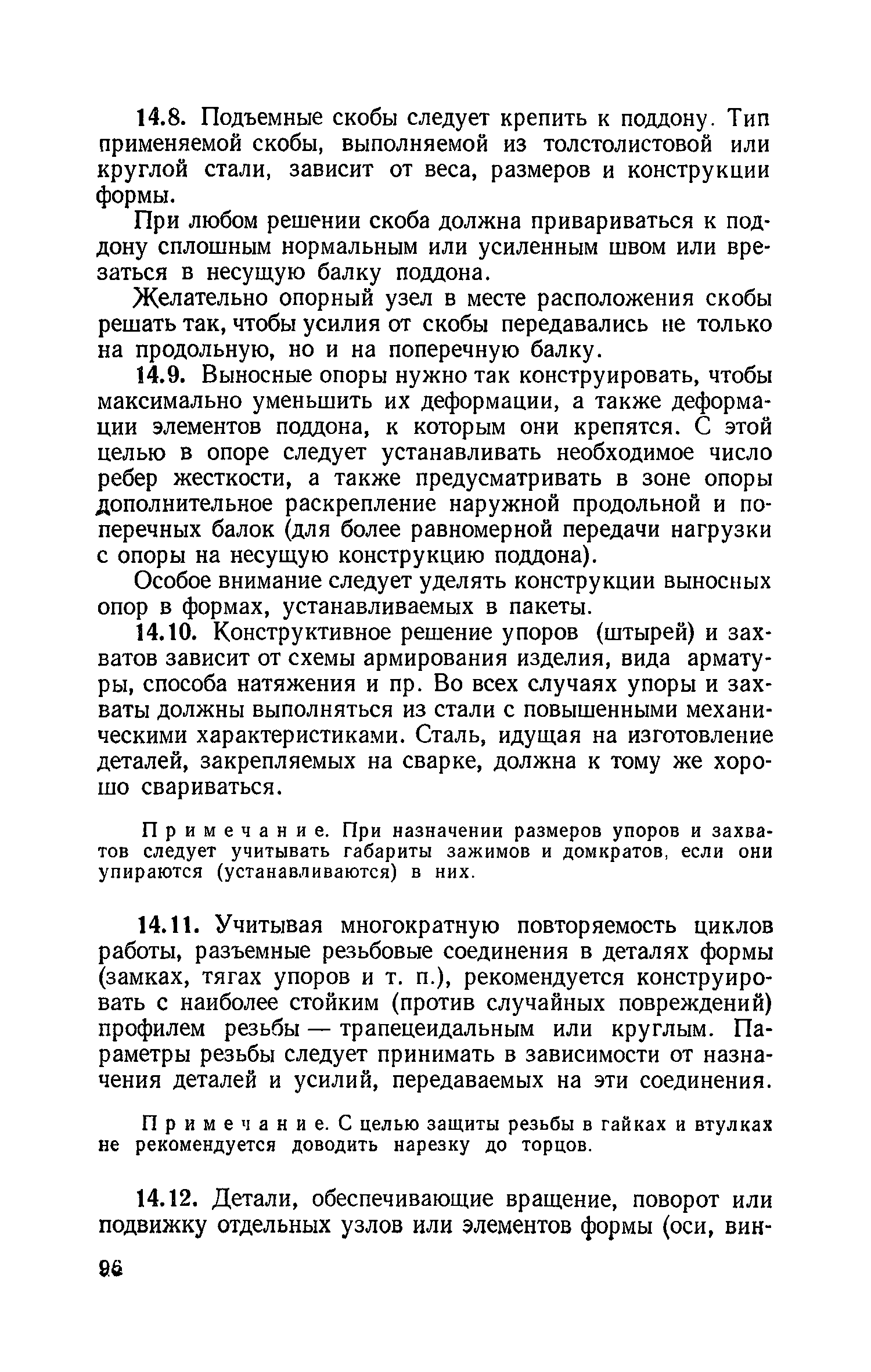 14.8. Подъемные скобы следует крепить к поддону. Тип применяемой скобы, выполняемой из толстолистовой или круглой стали, зависит от веса, размеров и конструкции формы.

При любом решении скоба должна привариваться к поддону сплошным нормальным или усиленным швом или врезаться в несущую балку поддона.

Желательно опорный узел в месте расположения скобы решать так, чтобы усилия от скобы передавались не только на продольную, но и на поперечную балку.

14.9. Выносные опоры нужно так конструировать, чтобы максимально уменьшить их деформации, а также деформации элементов поддона, к которым они крепятся. С этой целью в опоре следует устанавливать необходимое число ребер жесткости, а также предусматривать в зоне опоры дополнительное раскрепление наружной продольной и поперечных балок (для более равномерной передачи нагрузки с опоры на несущую конструкцию поддона).

Особое внимание следует уделять конструкции выносных опор в формах, устанавливаемых в пакеты.

14.10. Конструктивное решение упоров (штырей) и захватов зависит от схемы армирования изделия, вида арматуры, способа натяжения и пр. Во всех случаях упоры и захваты должны выполняться из стали с повышенными механическими характеристиками. Сталь, идущая на изготовление деталей, закрепляемых на сварке, должна к тому же хорошо свариваться.

Примечание. При назначении размеров упоров и захватов следует учитывать габариты зажимов и домкратов, если они упираются (устанавливаются) в них.

14.11. Учитывая многократную повторяемость циклов работы, разъемные резьбовые соединения в деталях формы (замках, тягах упоров и т. п.), рекомендуется конструировать с наиболее стойким (против случайных повреждений) профилем резьбы — трапецеидальным или круглым. Параметры резьбы следует принимать в зависимости от назначения деталей и усилий, передаваемых на эти соединения.

Примечание. С целью защиты резьбы в гайках и втулках не рекомендуется доводить нарезку до торцов.

14.12. Детали, обеспечивающие вращение, поворот или подвижку отдельных узлов или элементов формы (оси, вин-

96